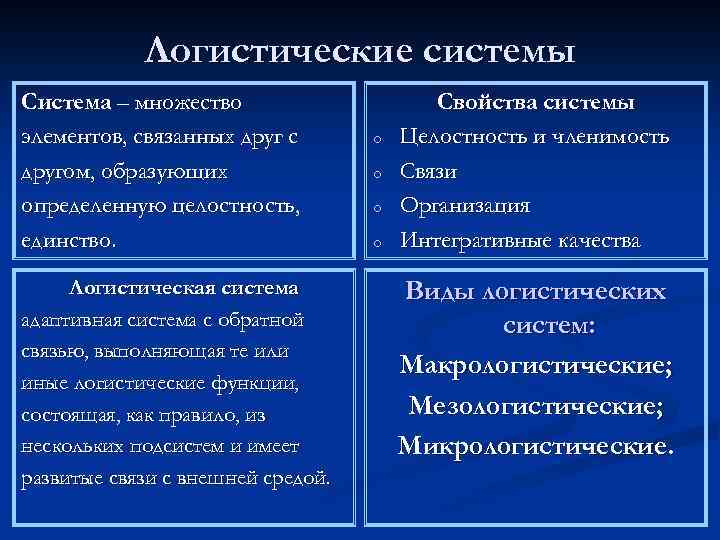 Логистические системы

Система – множество элементов, связанных друг с другом, образующих определенную целостность, единство.

Свойства системы

o Целостность и членимость
o Связи
o Организация
o Интегративные качества

Логистическая система

адаптивная система с обратной связью, выполняющая те или иные логистические функции, состоящая, как правило, из нескольких подсистем и имеет развитые связи с внешней средой.

Виды логистических систем:

Макрологистические;
Мезологистические;
Микрологистические.